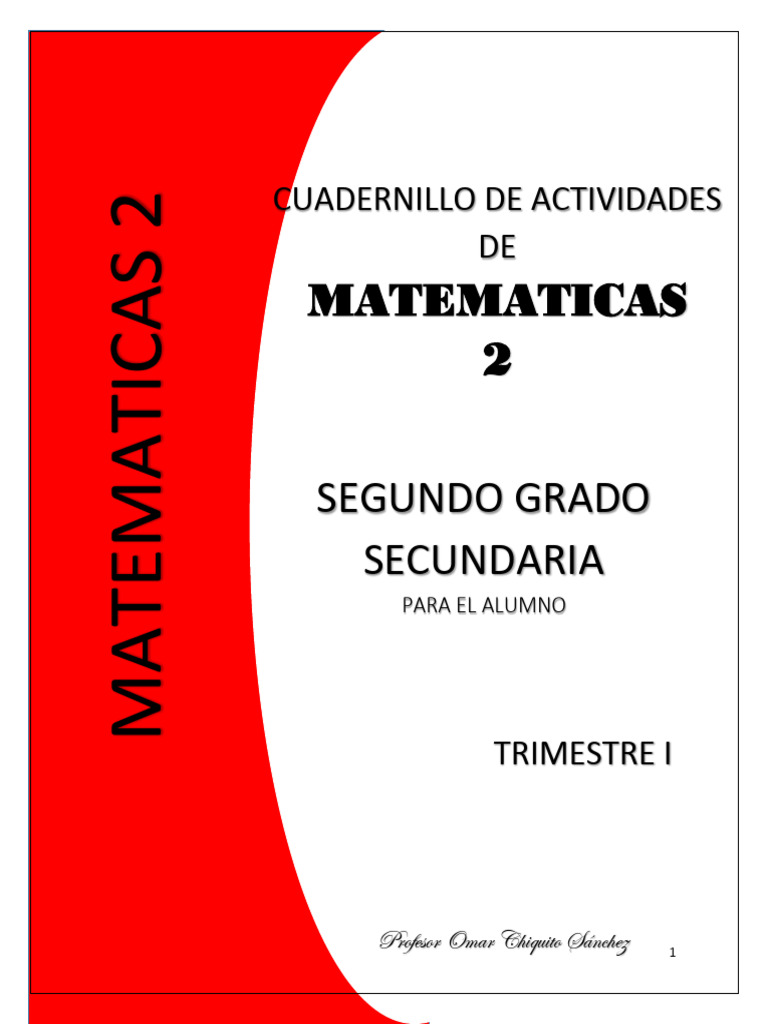 MATEMATICAS 2

CUADERNILLO DE ACTIVIDADES DE

MATEMATICAS 2

SEGUNDO GRADO SECUNDARIA

PARA EL ALUMNO

TRIMESTRE I

Profesor Omar Chiquito Sánchez

1